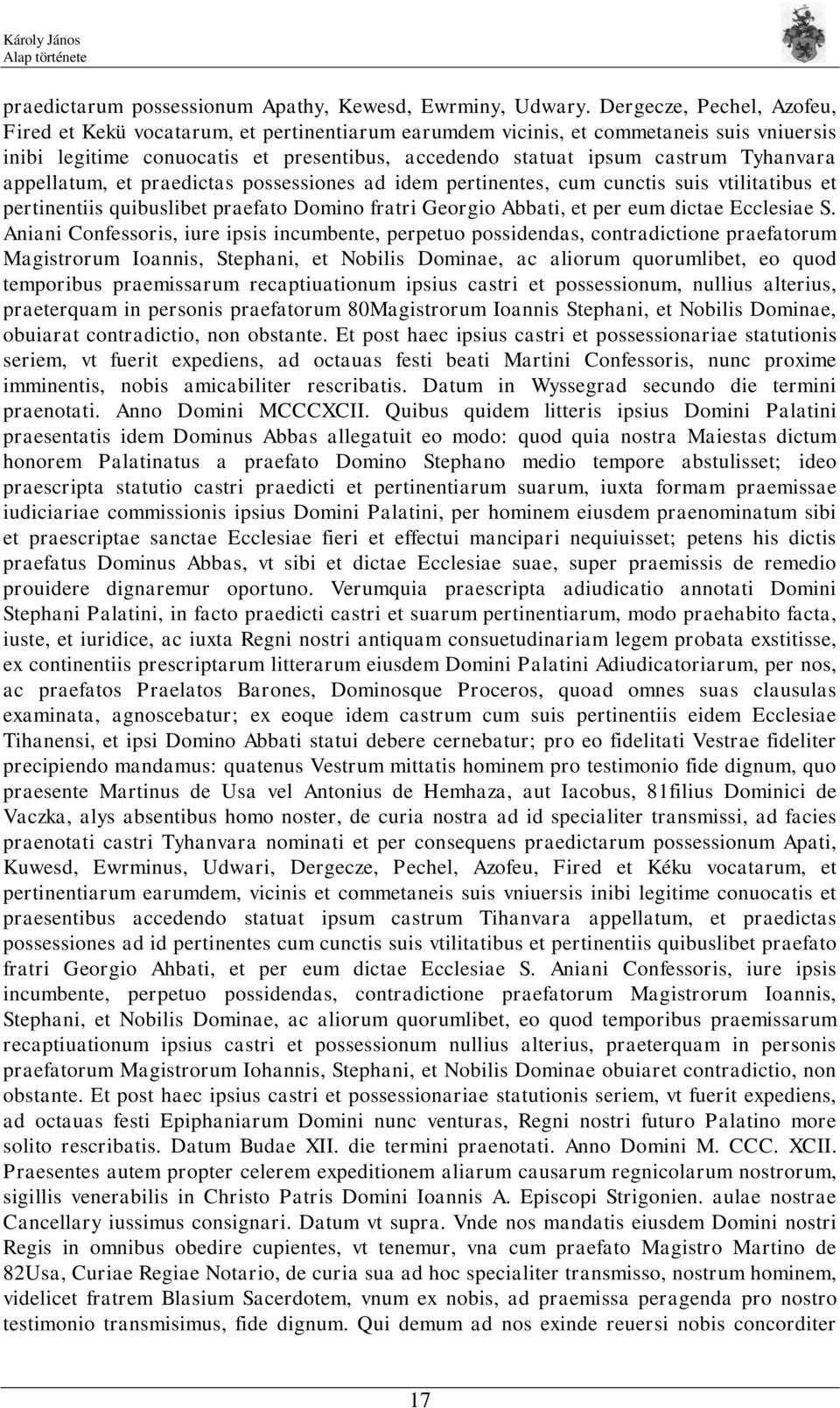 Károly János
Alap története

praedictarum possessionum Apathy, Kewesd, Ewrminy, Udwary. Dergecze, Pechel, Azofeu, Fired et Kekü vocatarum, et pertinentiarum earumdem vicinis, et commetaneis suis vniuersis inibi legitime conuocatis et presentibus, accedendo statuat ipsum castrum Tyhanvara appellatum, et praedictas possessiones ad idem pertinentes, cum cunctis suis vtilitatibus et pertinentiis quibuslibet praefato Domino fratri Georgio Abbati, et per eum dictae Ecclesiae S. Aniani Confessoris, iure ipsis incumbente, perpetuo possidendas, contradictione praefatorum Magistrorum Ioannis, Stephani, et Nobilis Dominae, ac aliorum quorumlibet, eo quod temporibus praemissarum recaptiuationum ipsius castri et possessionum, nullius alterius, praeterquam in personis praefatorum 80Magistrorum Ioannis Stephani, et Nobilis Dominae, obuiarat contradictio, non obstante. Et post haec ipsius castri et possessionariae statutionis seriem, vt fuerit expediens, ad octauas festi beati Martini Confessoris, nunc proxime imminentis, nobis amicabiliter rescribatis. Datum in Wyssegrad secundo die termini praenotati. Anno Domini MCCCXCII. Quibus quidem litteris ipsius Domini Palatini praesentatis idem Dominus Abbas allegatuit eo modo: quod quia nostra Maiestas dictum honorem Palatinatus a praefato Domino Stephano medio tempore abstulisset; ideo praescripta statutio castri praedicti et pertinentiarum suarum, iuxta formam praemissae iudiciariae commissionis ipsius Domini Palatini, per hominem eiusdem praenominatum sibi et praescriptae sanctae Ecclesiae fieri et effectui mancipari nequiuisset; petens his dictis praefatus Dominus Abbas, vt sibi et dictae Ecclesiae suae, super praemissis de remedio prouidere dignaremur oportuno. Verumquia praescripta adiudicatio annotati Domini Stephani Palatini, in facto praedicti castri et suarum pertinentiarum, modo praehabito facta, iuste, et iuridice, ac iuxta Regni nostri antiquam consuetudinariam legem probata exstitisse, ex continentiis prescriptarum litterarum eiusdem Domini Palatini Adiudicatoriarum, per nos, ac praefatos Praelatos Barones, Dominosque Proceros, quoad omnes suas clausulas examinata, agnoscebatur; ex eoque idem castrum cum suis pertinentiis eidem Ecclesiae Tihanensi, et ipsi Domino Abbati statui debere cernebatur; pro eo fidelitati Vestrae fideliter precipiendo mandamus: quatenus Vestrum mittatis hominem pro testimonio fide dignum, quo praesente Martinus de Usa vel Antonius de Hemhaza, aut Iacobus, 81filius Dominici de Vaczka, alys absentibus homo noster, de curia nostra ad id specialiter transmissi, ad facies praenotati castri Tyhanvara nominati et per consequens praedictarum possessionum Apati, Kuwesd, Ewrminus, Udwari, Dergecze, Pechel, Azofeu, Fired et Kéku vocatarum, et pertinentiarum earumdem, vicinis et commetaneis suis vniuersis inibi legitime conuocatis et praesentibus accedendo statuat ipsum castrum Tihanvara appellatum, et praedictas possessiones ad id pertinentes cum cunctis suis vtilitatibus et pertinentiis quibuslibet praefato fratri Georgio Ahbati, et per eum dictae Ecclesiae S. Aniani Confessoris, iure ipsis incumbente, perpetuo possidendas, contradictione praefatorum Magistrorum Ioannis, Stephani, et Nobilis Dominae, ac aliorum quorumlibet, eo quod temporibus praemissarum recaptiuationum ipsius castri et possessionum nullius alterius, praeterquam in personis praefatorum Magistrorum Iohannis, Stephani, et Nobilis Dominae obuiaret contradictio, non obstante. Et post haec ipsius castri et possessionariae statutionis seriem, vt fuerit expediens, ad octauas festi Epiphaniarum Domini nunc venturas, Regni nostri futuro Palatino more solito rescribatis. Datum Budae XII. die termini praenotati. Anno Domini M. CCC. XCII. Praesentes autem propter celerem expeditionem aliarum causarum regnicolarum nostrorum, sigillis venerabilis in Christo Patris Domini Ioannis A. Episcopi Strigonien. aulae nostrae Cancellary iussimus consignari. Datum vt supra. Vnde nos mandatis eiusdem Domini nostri Regis in omnibus obedire cupientes, vt tenemur, vna cum praefato Magistro Martino de 82Usa, Curiae Regiae Notario, de curia sua ad hoc specialiter transmisso, nostrum hominem, videlicet fratrem Blasium Sacerdotem, vnum ex nobis, ad praemissa peragenda pro nostro testimonio transmisimus, fide dignum. Qui demum ad nos exinde reuersi nobis concorditer

17